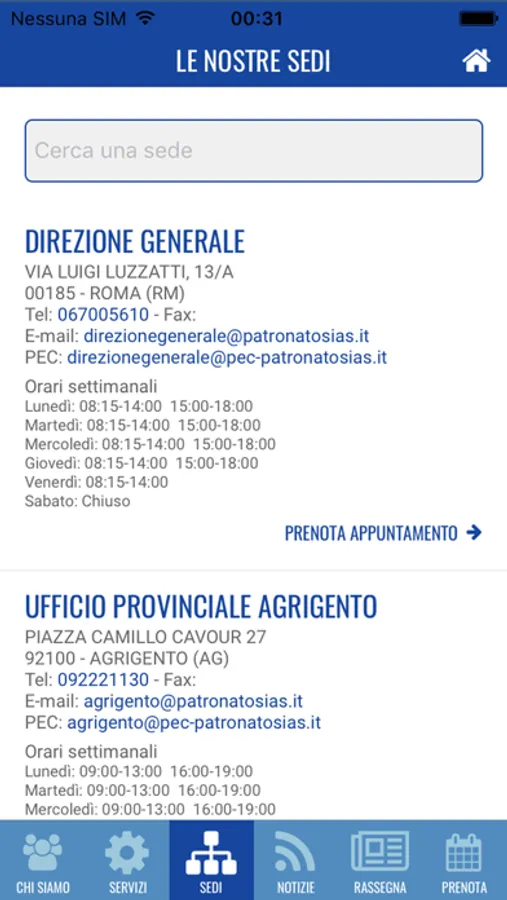 Nessuna SIM 00:31

LE NOSTRE SEDI

Cerca una sede

DIREZIONE GENERALE
VIA LUIGI LUZZATTI, 13/A
00185 - ROMA (RM)
Tel: 067005610 - Fax:
E-mail: direzionegenerale@patronatosias.it
PEC: direzionegenerale@pec-patronatosias.it

Orari settimanali
Lunedì: 08:15-14:00 15:00-18:00
Martedì: 08:15-14:00 15:00-18:00
Mercoledì: 08:15-14:00 15:00-18:00
Giovedì: 08:15-14:00 15:00-18:00
Venerdì: 08:15-14:00
Sabato: Chiuso

PRENOTA APPUNTAMENTO

UFFICIO PROVINCIALE AGRIGENTO
PIAZZA CAMILLO CAVOUR 27
92100 - AGRIGENTO (AG)
Tel: 092221130 - Fax:
E-mail: agrigento@patronatosias.it
PEC: agrigento@pec-patronatosias.it

Orari settimanali
Lunedì: 09:00-13:00 16:00-19:00
Martedì: 09:00-13:00 16:00-19:00
Mercoledì: 09:00-13:00 16:00-19:00

CHI SIAMO SERVIZI SEDI NOTIZIE RASSEGNA PRENOTA